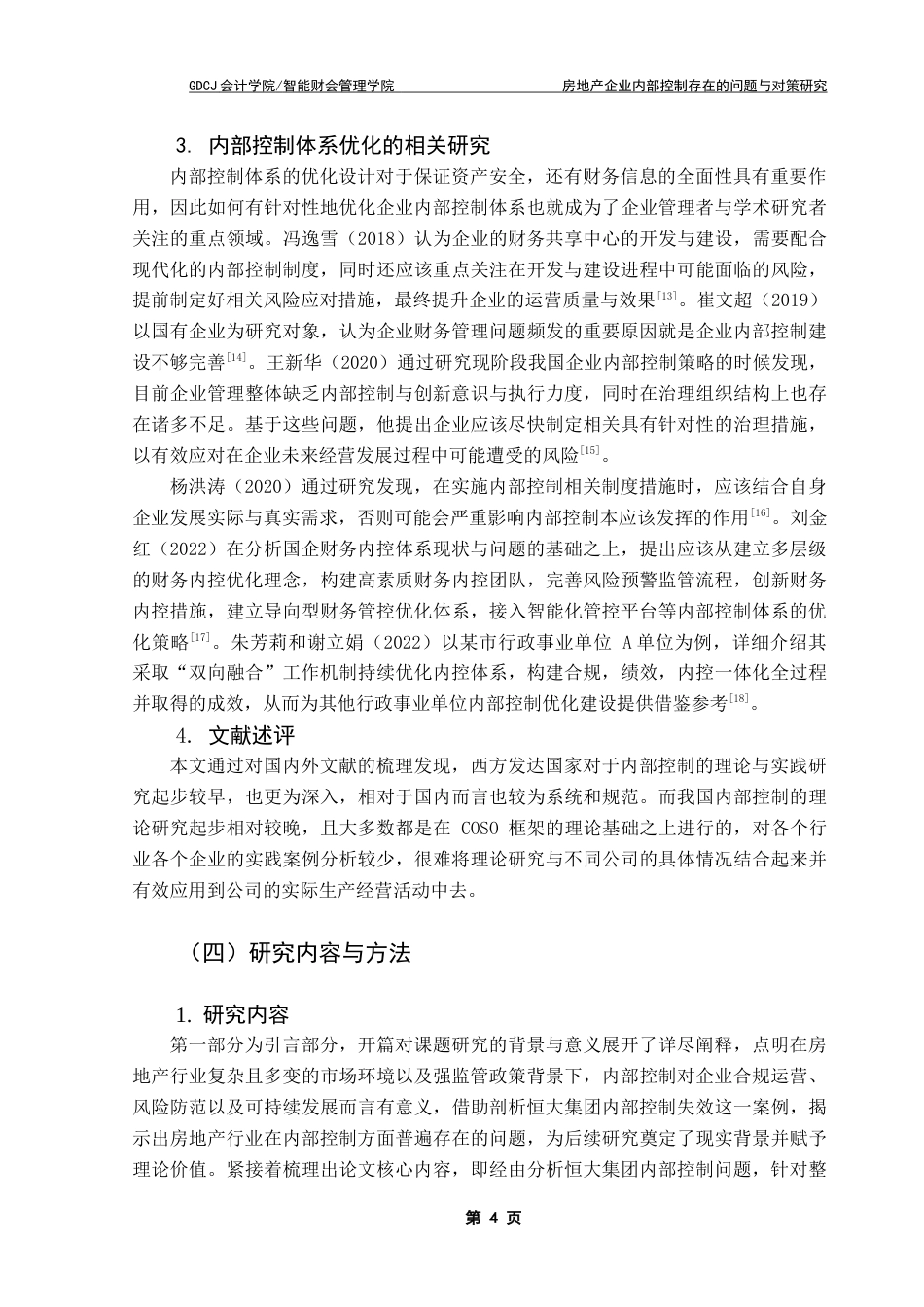 GDCJ 会计学院/智能财会管理学院　　　　　　　　　　房地产企业内部控制存在的问题与对策研究

3. 内部控制体系优化的相关研究

内部控制体系的优化设计对于保证资产安全，还有财务信息的全面性具有重要作用，因此如何有针对性地优化企业内部控制体系也就成为了企业管理者与学术研究者关注的重点领域。冯逸雪（2018）认为企业的财务共享中心的开发与建设，需要配合现代化的内部控制制度，同时还应该重点关注在开发与建设进程中可能面临的风险，提前制定好相关风险应对措施，最终提升企业的运营质量与效果$^{[13]}$。崔文超（2019）以国有企业为研究对象，认为企业财务管理问题频发的重要原因就是企业内部控制建设不够完善$^{[14]}$。王新华（2020）通过研究现阶段我国企业内部控制策略的时候发现，目前企业管理整体缺乏内部控制与创新意识与执行力度，同时在治理组织结构上也存在诸多不足。基于这些问题，他提出企业应该尽快制定相关具有针对性的治理措施，以有效应对在企业未来经营发展过程中可能遭受的风险$^{[15]}$。

杨洪涛（2020）通过研究发现，在实施内部控制相关制度措施时，应该结合自身企业发展实际与真实需求，否则可能会严重影响内部控制本应该发挥的作用$^{[16]}$。刘金红（2022）在分析国企财务内控体系现状与问题的基础之上，提出应该从建立多层级的财务内控优化理念，构建高素质财务内控团队，完善风险预警监管流程，创新财务内控措施，建立导向型财务管控优化体系，接入智能化管控平台等内部控制体系的优化策略$^{[17]}$。朱芳莉和谢立娟（2022）以某市行政事业单位 A 单位为例，详细介绍其采取“双向融合”工作机制持续优化内控体系，构建合规，绩效，内控一体化全过程并取得的成效，从而为其他行政事业单位内部控制优化建设提供借鉴参考$^{[18]}$。

4. 文献述评

本文通过对国内外文献的梳理发现，西方发达国家对于内部控制的理论与实践研究起步较早，也更为深入，相对于国内而言也较为系统和规范。而我国内部控制的理论研究起步相对较晚，且大多数都是在 COSO 框架的理论基础之上进行的，对各个行业各个企业的实践案例分析较少，很难将理论研究与不同公司的具体情况结合起来并有效应用到公司的实际生产经营活动中去。

（四）研究内容与方法

1. 研究内容

第一部分为引言部分，开篇对课题研究的背景与意义展开了详尽阐释，点明在房地产行业复杂且多变的市场环境以及强监管政策背景下，内部控制对企业合规运营、风险防范以及可持续发展而言有意义，借助剖析恒大集团内部控制失效这一案例，揭示出房地产行业在内部控制方面普遍存在的问题，为后续研究奠定了现实背景并赋予理论价值。紧接着梳理出论文核心内容，即经由分析恒大集团内部控制问题，针对整

第 4 页